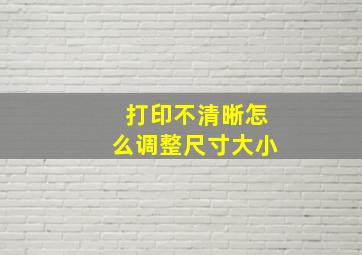 打印不清晰怎么调整尺寸大小